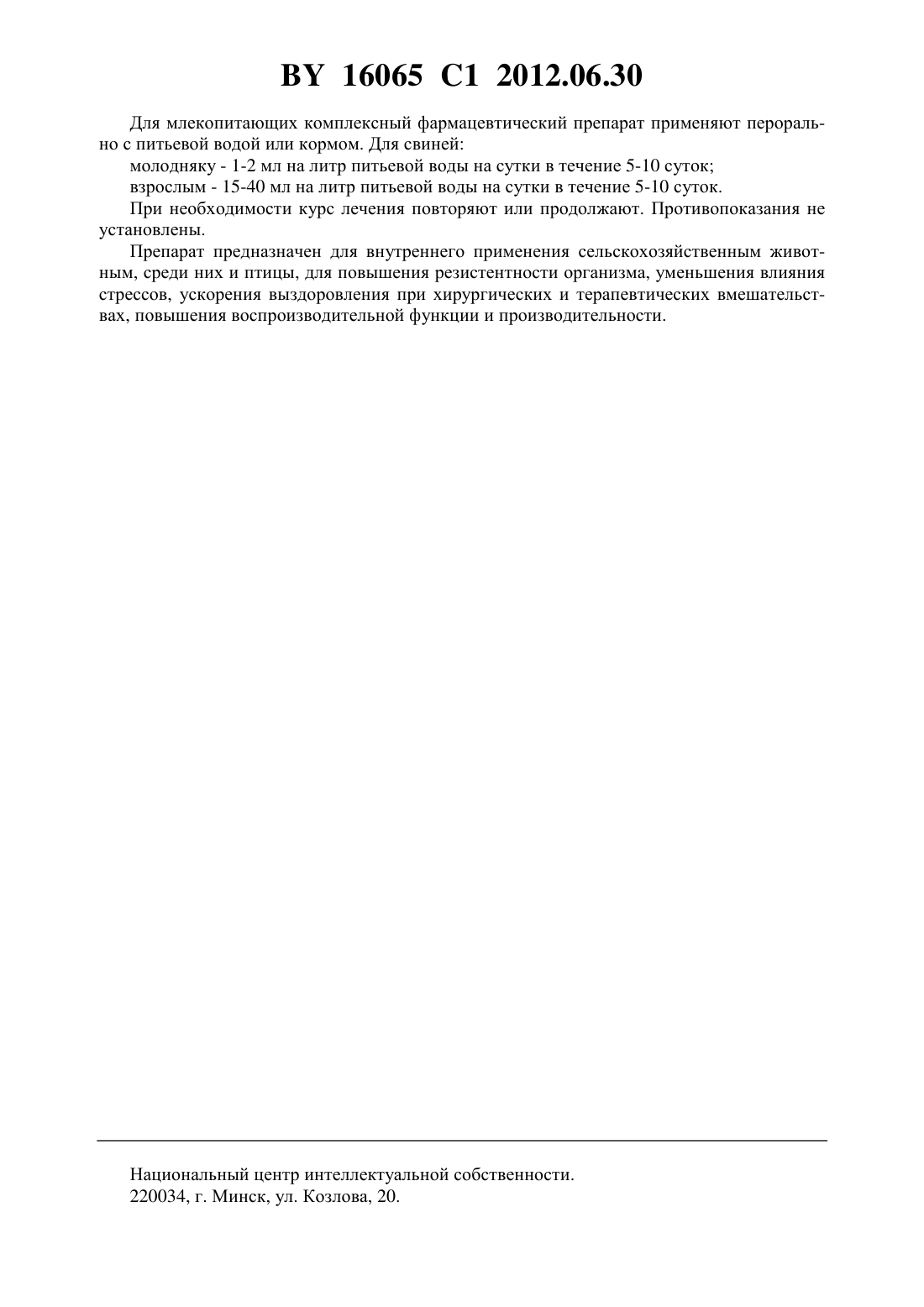 BY 16065 C1 2012.06.30

Для млекопитающих комплексный фармацевтический препарат применяют перорально с питьевой водой или кормом. Для свиней:

молодняку - 1-2 мл на литр питьевой воды на сутки в течение 5-10 суток;

взрослым - 15-40 мл на литр питьевой воды на сутки в течение 5-10 суток.

При необходимости курс лечения повторяют или продолжают. Противопоказания не установлены.

Препарат предназначен для внутреннего применения сельскохозяйственным животным, среди них и птицы, для повышения резистентности организма, уменьшения влияния стрессов, ускорения выздоровления при хирургических и терапевтических вмешательствах, повышения воспроизводительной функции и производительности.

Национальный центр интеллектуальной собственности.
220034, г. Минск, ул. Козлова, 20.